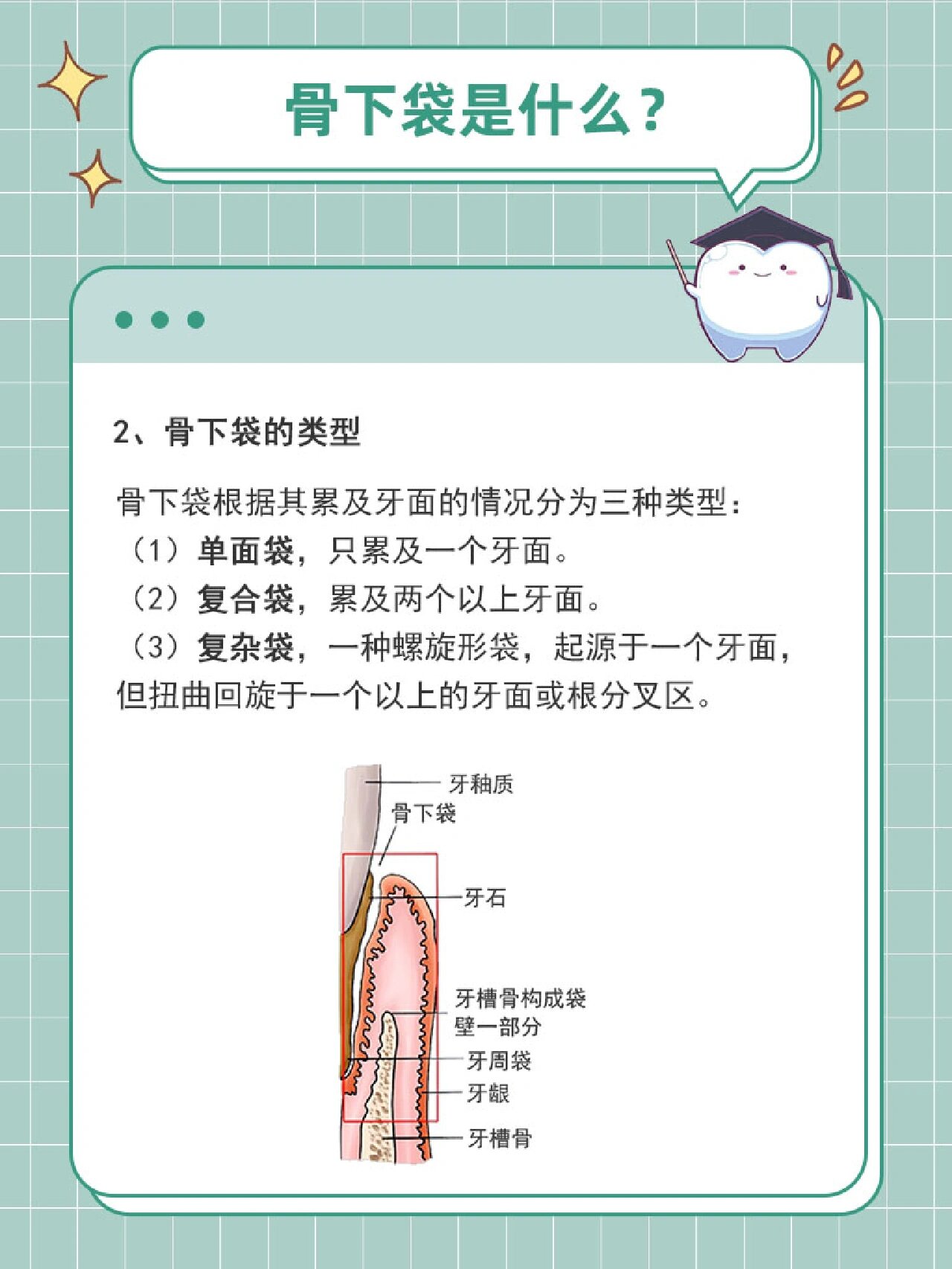 骨下袋是什么？

2、骨下袋的类型

骨下袋根据其累及牙面的情况分为三种类型：
（1）单面袋，只累及一个牙面。
（2）复合袋，累及两个以上牙面。
（3）复杂袋，一种螺旋形袋，起源于一个牙面，但扭曲回旋于一个以上的牙面或根分叉区。

牙釉质
骨下袋
牙石
牙槽骨构成袋壁一部分
牙周袋
牙龈
牙槽骨